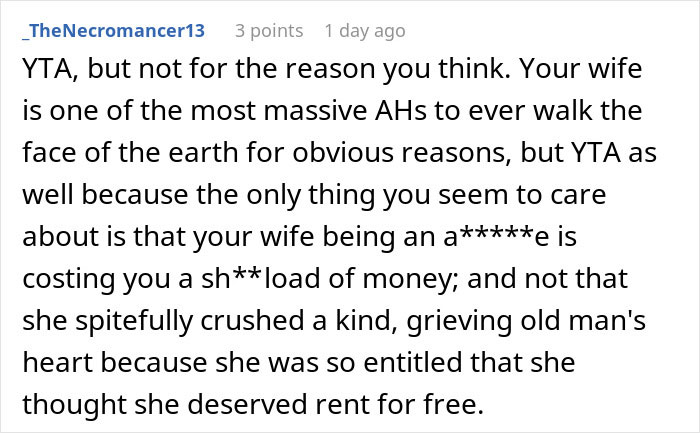 _TheNecromancer13 3 points 1 day ago

YTA, but not for the reason you think. Your wife is one of the most massive AHs to ever walk the face of the earth for obvious reasons, but YTA as well because the only thing you seem to care about is that your wife being an a*****e is costing you a sh**load of money; and not that she spitefully crushed a kind, grieving old man's heart because she was so entitled that she thought she deserved rent for free.